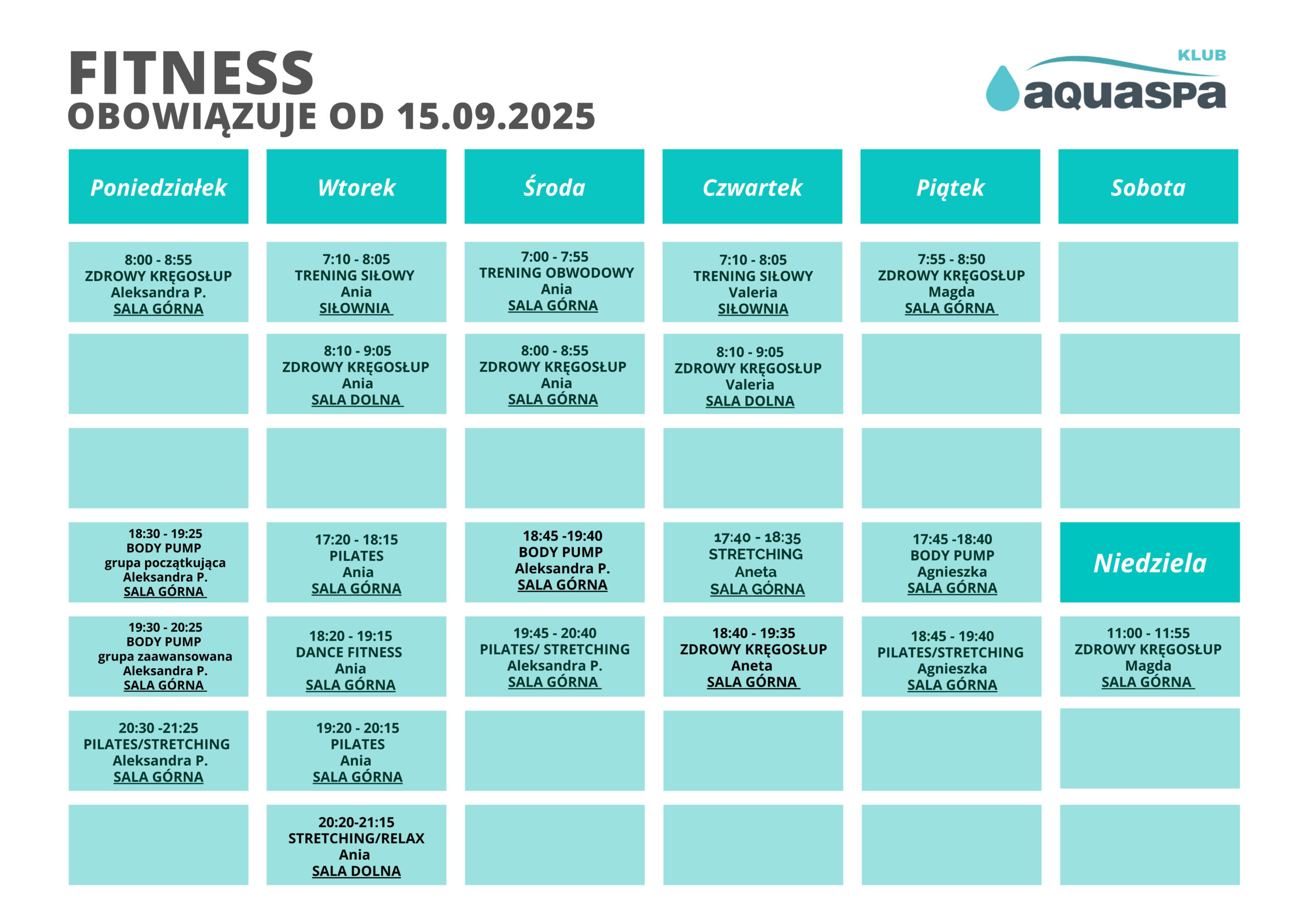 FITNESS
OBOWIĄZUJE OD 15.09.2025

KLUB
aquaspa

| Poniedziałek | Wtorek | Środa | Czwartek | Piątek | Sobota |
|---|---|---|---|---|---|
| 8:00 - 8:55 ZDROWY KRĘGOSŁUP Aleksandra P. SALA GÓRNA | 7:10 - 8:05 TRENING SIŁOWY Ania SIŁOWNIA | 7:00 - 7:55 TRENING OBWODOWY Ania SALA GÓRNA | 7:10 - 8:05 TRENING SIŁOWY Valeria SIŁOWNIA | 7:55 - 8:50 ZDROWY KRĘGOSŁUP Magda SALA GÓRNA | |
| | 8:10 - 9:05 ZDROWY KRĘGOSŁUP Ania SALA DOLNA | 8:00 - 8:55 ZDROWY KRĘGOSŁUP Ania SALA GÓRNA | 8:10 - 9:05 ZDROWY KRĘGOSŁUP Valeria SALA DOLNA | | |
| | | | | | |
| 18:30 - 19:25 BODY PUMP grupa początkująca Aleksandra P. SALA GÓRNA | 17:20 - 18:15 PILATES Ania SALA GÓRNA | 18:45 -19:40 BODY PUMP Aleksandra P. SALA GÓRNA | 17:40 - 18:35 STRETCHING Aneta SALA GÓRNA | 17:45 -18:40 BODY PUMP Agnieszka SALA GÓRNA | Niedziela |
| 19:30 - 20:25 BODY PUMP grupa zaawansowana Aleksandra P. SALA GÓRNA | 18:20 - 19:15 DANCE FITNESS Ania SALA GÓRNA | 19:45 - 20:40 PILATES/ STRETCHING Aleksandra P. SALA GÓRNA | 18:40 - 19:35 ZDROWY KRĘGOSŁUP Aneta SALA GÓRNA | 18:45 - 19:40 PILATES/STRETCHING Agnieszka SALA GÓRNA | 11:00 - 11:55 ZDROWY KRĘGOSŁUP Magda SALA GÓRNA |
| 20:30 -21:25 PILATES/STRETCHING Aleksandra P. SALA GÓRNA | 19:20 - 20:15 PILATES Ania SALA GÓRNA | | | | |
| | 20:20-21:15 STRETCHING/RELAX Ania SALA DOLNA | | | | |